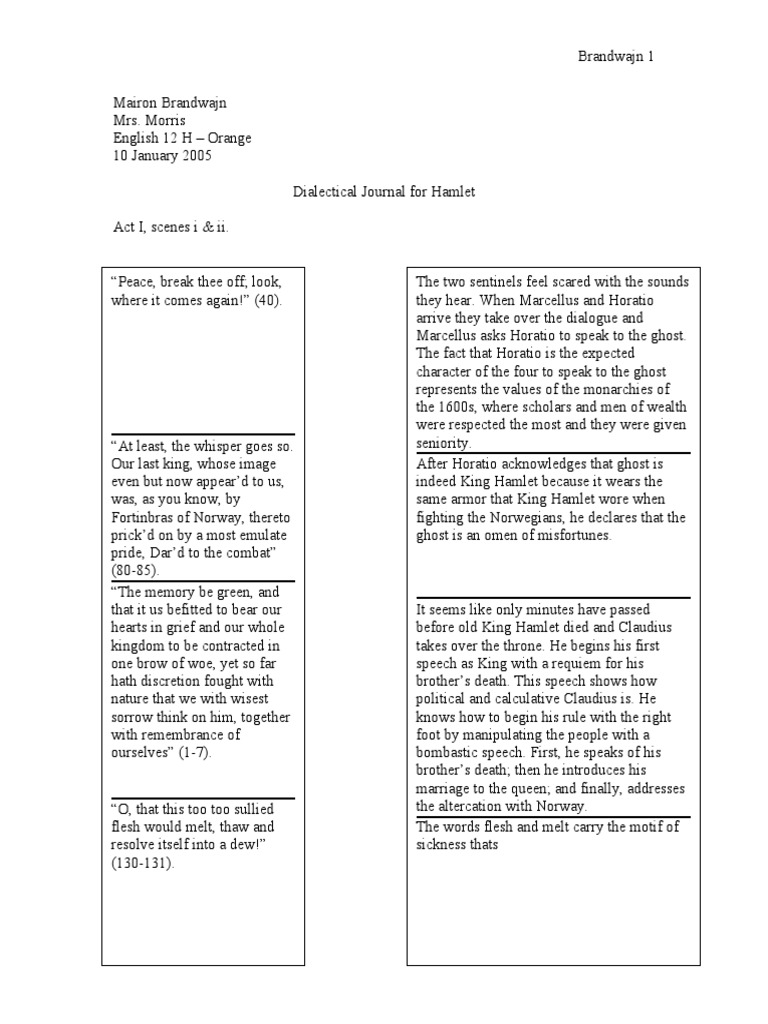 Brandwajn 1

Mairon Brandwajn
Mrs. Morris
English 12 H – Orange
10 January 2005

Dialectical Journal for Hamlet

Act I, scenes i & ii.

"Peace, break thee off; look, where it comes again!" (40).

"At least, the whisper goes so. Our last king, whose image even but now appear'd to us, was, as you know, by Fortinbras of Norway, thereto prick'd on by a most emulate pride, Dar'd to the combat" (80-85).

"The memory be green, and that it us befitted to bear our hearts in grief and our whole kingdom to be contracted in one brow of woe, yet so far hath discretion fought with nature that we with wisest sorrow think on him, together with remembrance of ourselves" (1-7).

"O, that this too too sullied flesh would melt, thaw and resolve itself into a dew!" (130-131).

The two sentinels feel scared with the sounds they hear. When Marcellus and Horatio arrive they take over the dialogue and Marcellus asks Horatio to speak to the ghost. The fact that Horatio is the expected character of the four to speak to the ghost represents the values of the monarchies of the 1600s, where scholars and men of wealth were respected the most and they were given seniority.

After Horatio acknowledges that ghost is indeed King Hamlet because it wears the same armor that King Hamlet wore when fighting the Norwegians, he declares that the ghost is an omen of misfortunes.

It seems like only minutes have passed before old King Hamlet died and Claudius takes over the throne. He begins his first speech as King with a requiem for his brother's death. This speech shows how political and calculative Claudius is. He knows how to begin his rule with the right foot by manipulating the people with a bombastic speech. First, he speaks of his brother's death; then he introduces his marriage to the queen; and finally, addresses the altercation with Norway.

The words flesh and melt carry the motif of sickness thats